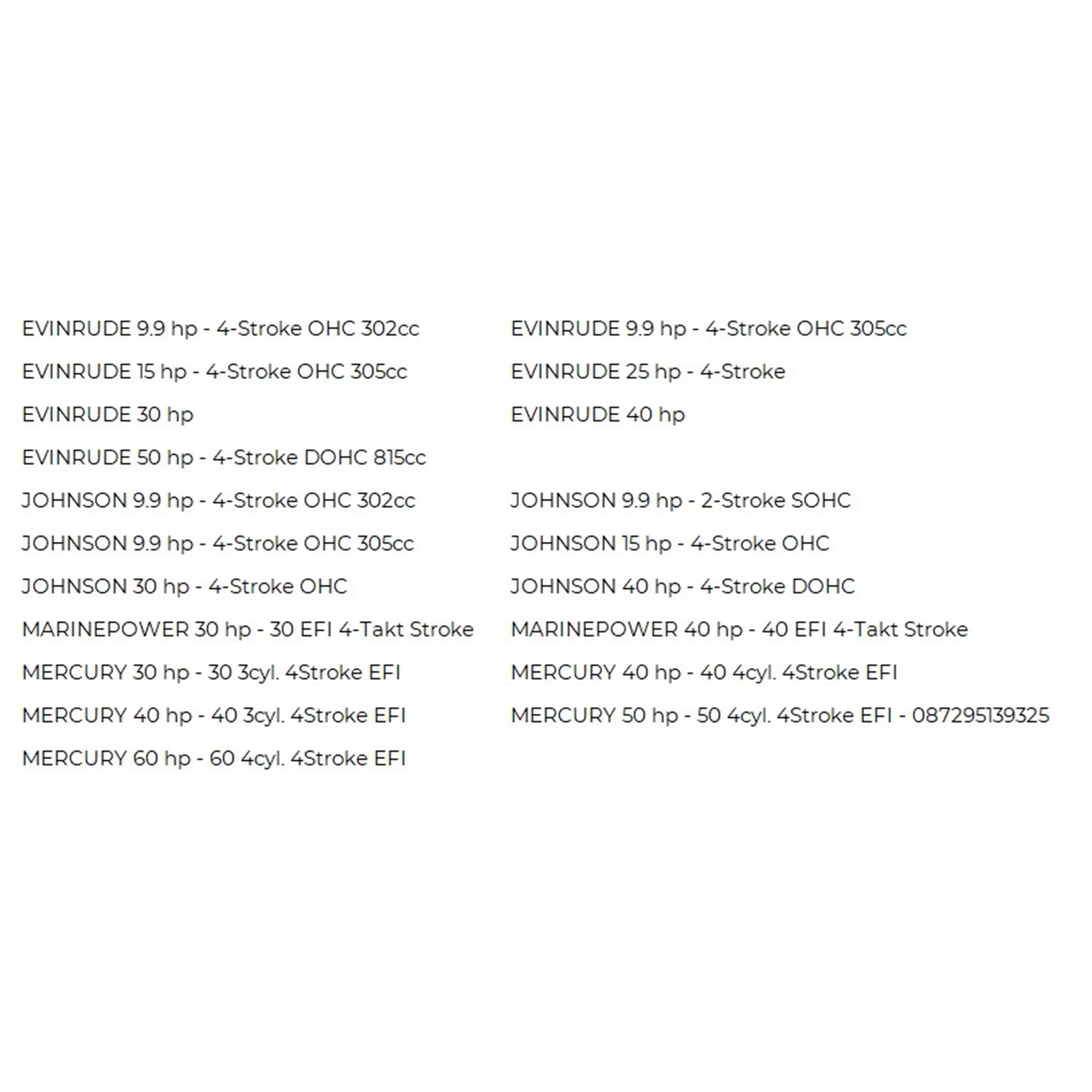 EVINRUDE 9.9 hp - 4-Stroke OHC 302cc
EVINRUDE 15 hp - 4-Stroke OHC 305cc
EVINRUDE 30 hp
EVINRUDE 50 hp - 4-Stroke DOHC 815cc
JOHNSON 9.9 hp - 4-Stroke OHC 302cc
JOHNSON 9.9 hp - 4-Stroke OHC 305cc
JOHNSON 30 hp - 4-Stroke OHC
MARINEPOWER 30 hp - 30 EFI 4-Takt Stroke
MERCURY 30 hp - 30 3cyl. 4Stroke EFI
MERCURY 40 hp - 40 3cyl. 4Stroke EFI
MERCURY 60 hp - 60 4cyl. 4Stroke EFI

EVINRUDE 9.9 hp - 4-Stroke OHC 305cc
EVINRUDE 25 hp - 4-Stroke
EVINRUDE 40 hp
JOHNSON 9.9 hp - 2-Stroke SOHC
JOHNSON 15 hp - 4-Stroke OHC
JOHNSON 40 hp - 4-Stroke DOHC
MARINEPOWER 40 hp - 40 EFI 4-Takt Stroke
MERCURY 40 hp - 40 4cyl. 4Stroke EFI
MERCURY 50 hp - 50 4cyl. 4Stroke EFI - 087295139325